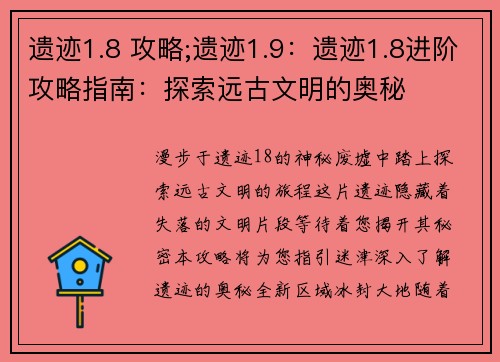 遗迹1.8 攻略;遗迹1.9：遗迹1.8进阶攻略指南：探索远古文明的奥秘

漫步于遗迹18的神秘废墟中踏上探索远古文明的旅程这片遗迹隐藏着失落的文明片段等待着您揭开其秘密本攻略将为您指引迷津深入了解遗迹的奥秘全新区域冰封大地随着